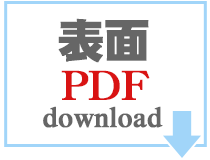 表面
PDF
download